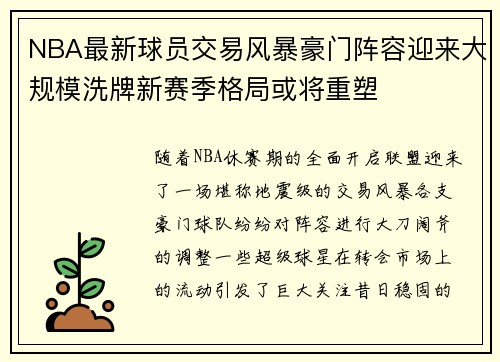 NBA最新球员交易风暴豪门阵容迎来大规模洗牌新赛季格局或将重塑

随着NBA休赛期的全面开启联盟迎来了一场堪称地震级的交易风暴各支豪门球队纷纷对阵容进行大刀阔斧的调整一些超级球星在转会市场上的流动引发了巨大关注昔日稳固的